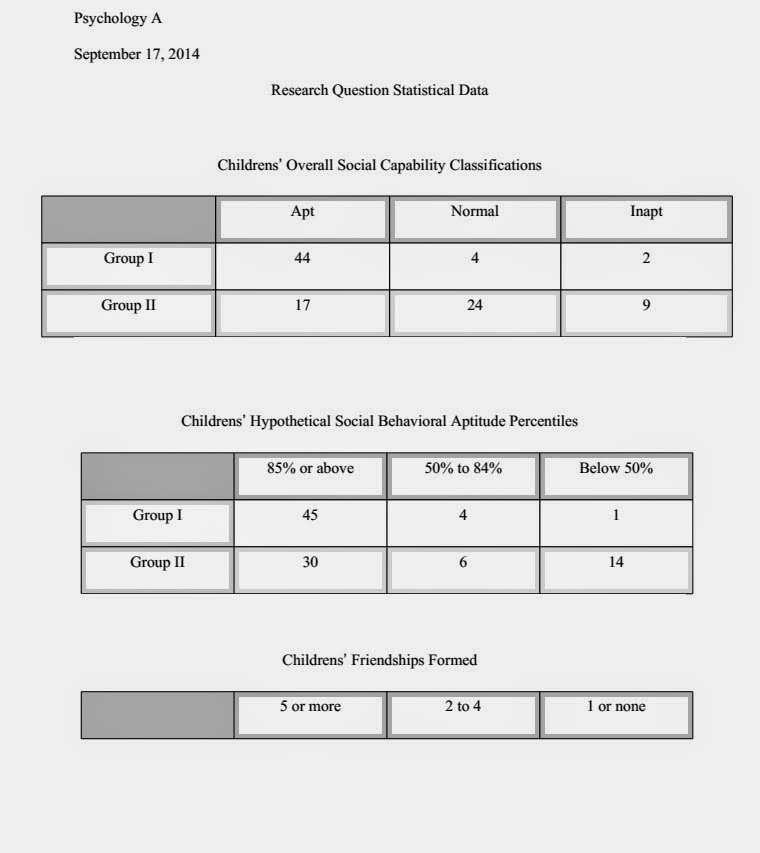 Psychology A

September 17, 2014

Research Question Statistical Data

Childrens' Overall Social Capability Classifications

| | Apt | Normal | Inapt |
|---|---|---|---|
| Group I | 44 | 4 | 2 |
| Group II | 17 | 24 | 9 |

Childrens' Hypothetical Social Behavioral Aptitude Percentiles

| | 85% or above | 50% to 84% | Below 50% |
|---|---|---|---|
| Group I | 45 | 4 | 1 |
| Group II | 30 | 6 | 14 |

Childrens' Friendships Formed

| | 5 or more | 2 to 4 | 1 or none |
|---|---|---|---|